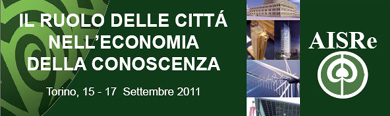 IL RUOLO DELLE CITTÁ NELL'ECONOMIA DELLA CONOSCENZA

Torino, 15 - 17 Settembre 2011

AISRe